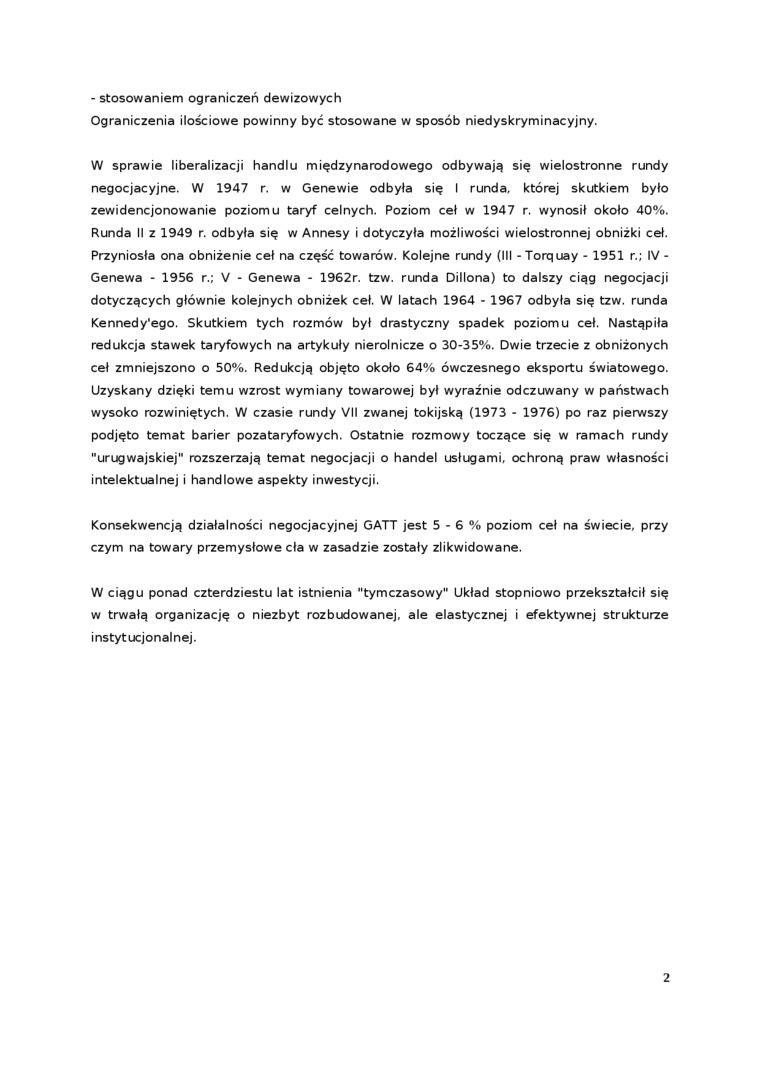 - stosowaniem ograniczeń dewizowych
Ograniczenia ilościowe powinny być stosowane w sposób niedyskryminacyjny.

W sprawie liberalizacji handlu międzynarodowego odbywają się wielostronne rundy negocjacyjne. W 1947 r. w Genewie odbyła się I runda, której skutkiem było zewidencjonowanie poziomu taryf celnych. Poziom ceł w 1947 r. wynosił około 40%. Runda II z 1949 r. odbyła się w Annesy i dotyczyła możliwości wielostronnej obniżki ceł. Przyniosła ona obniżenie ceł na część towarów. Kolejne rundy (III - Torquay - 1951 r.; IV - Genewa - 1956 r.; V - Genewa - 1962r. tzw. runda Dillona) to dalszy ciąg negocjacji dotyczących głównie kolejnych obniżek ceł. W latach 1964 - 1967 odbyła się tzw. runda Kennedy'ego. Skutkiem tych rozmów był drastyczny spadek poziomu ceł. Nastąpiła redukcja stawek taryfowych na artykuły nierolnicze o 30-35%. Dwie trzecie z obniżonych ceł zmniejszono o 50%. Redukcją objęto około 64% ówczesnego eksportu światowego. Uzyskany dzięki temu wzrost wymiany towarowej był wyraźnie odczuwany w państwach wysoko rozwiniętych. W czasie rundy VII zwanej tokijską (1973 - 1976) po raz pierwszy podjęto temat barier pozataryfowych. Ostatnie rozmowy toczące się w ramach rundy "urugwajskiej" rozszerzają temat negocjacji o handel usługami, ochroną praw własności intelektualnej i handlowe aspekty inwestycji.

Konsekwencją działalności negocjacyjnej GATT jest 5 - 6 % poziom ceł na świecie, przy czym na towary przemysłowe cła w zasadzie zostały zlikwidowane.

W ciągu ponad czterdziestu lat istnienia "tymczasowy" Układ stopniowo przekształcił się w trwałą organizację o niezbyt rozbudowanej, ale elastycznej i efektywnej strukturze instytucjonalnej.

2